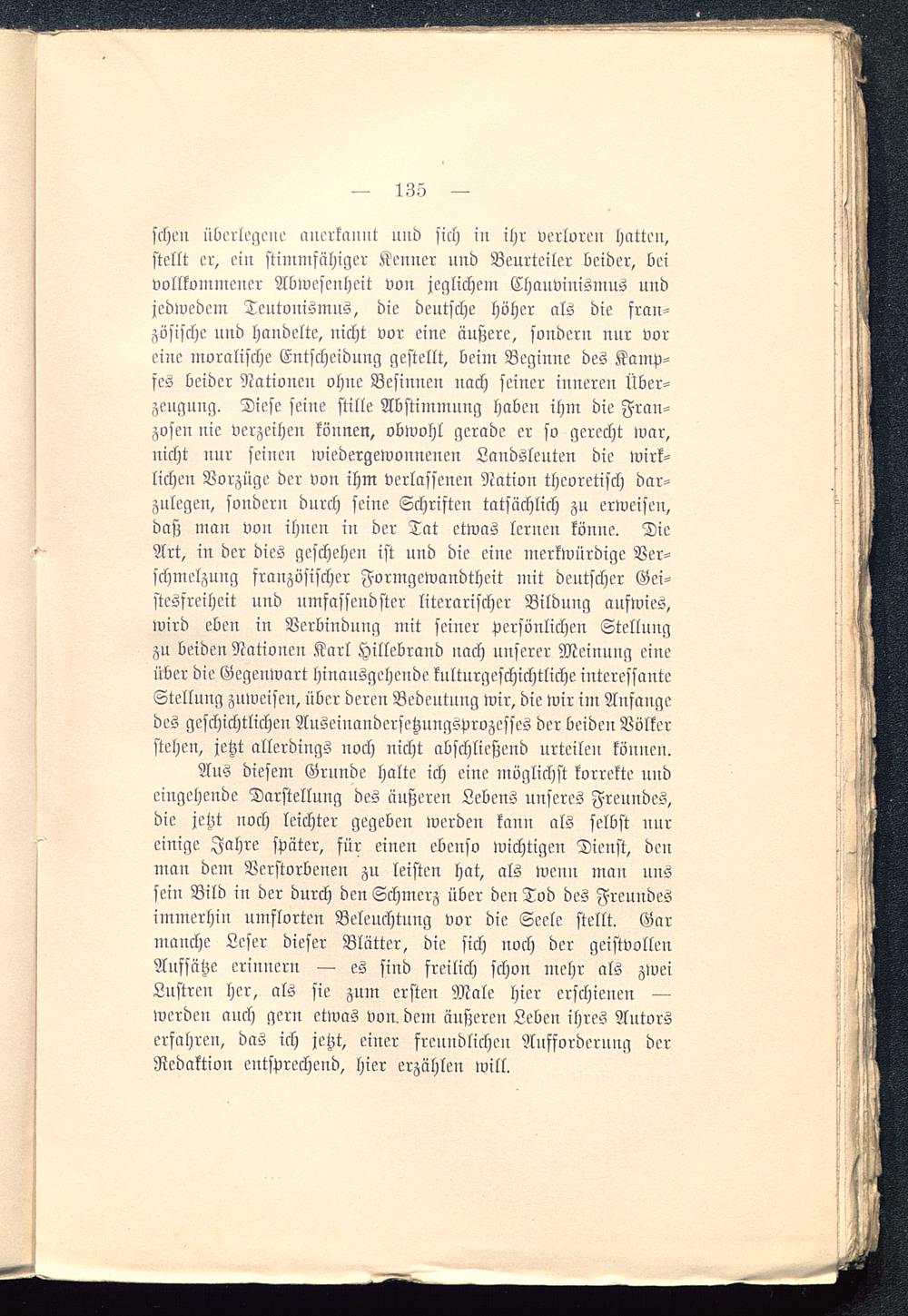 — 135 —

schen überlegene anerkannt und sich in ihr verloren hatten, stellt er, ein stimmfähiger Kenner und Beurteiler beider, bei vollkommener Abwesenheit von jeglichem Chauvinismus und jedwedem Teutonismus, die deutsche höher als die französische und handelte, nicht vor eine äußere, sondern nur vor eine moralische Entscheidung gestellt, beim Beginne des Kampfes beider Nationen ohne Besinnen nach seiner inneren Überzeugung. Diese seine stille Abstimmung haben ihm die Franzosen nie verzeihen können, obwohl gerade er so gerecht war, nicht nur seinen wiedergewonnenen Landsleuten die wirklichen Vorzüge der von ihm verlassenen Nation theoretisch darzulegen, sondern durch seine Schriften tatsächlich zu erweisen, daß man von ihnen in der Tat etwas lernen könne. Die Art, in der dies geschehen ist und die eine merkwürdige Verschmelzung französischer Formgewandtheit mit deutscher Geistesfreiheit und umfassendster literarischer Bildung aufwies, wird eben in Verbindung mit seiner persönlichen Stellung zu beiden Nationen Karl Hillebrand nach unserer Meinung eine über die Gegenwart hinausgehende kulturgeschichtliche interessante Stellung zuweisen, über deren Bedeutung wir, die wir im Anfange des geschichtlichen Auseinandersetzungsprozesses der beiden Völker stehen, jetzt allerdings noch nicht abschließend urteilen können.

Aus diesem Grunde halte ich eine möglichst korrekte und eingehende Darstellung des äußeren Lebens unseres Freundes, die jetzt noch leichter gegeben werden kann als selbst nur einige Jahre später, für einen ebenso wichtigen Dienst, den man dem Verstorbenen zu leisten hat, als wenn man uns sein Bild in der durch den Schmerz über den Tod des Freundes immerhin umflorten Beleuchtung vor die Seele stellt. Gar manche Leser dieser Blätter, die sich noch der geistvollen Aufsätze erinnern — es sind freilich schon mehr als zwei Lustren her, als sie zum ersten Male hier erschienen — werden auch gern etwas von dem äußeren Leben ihres Autors erfahren, das ich jetzt, einer freundlichen Aufforderung der Redaktion entsprechend, hier erzählen will.